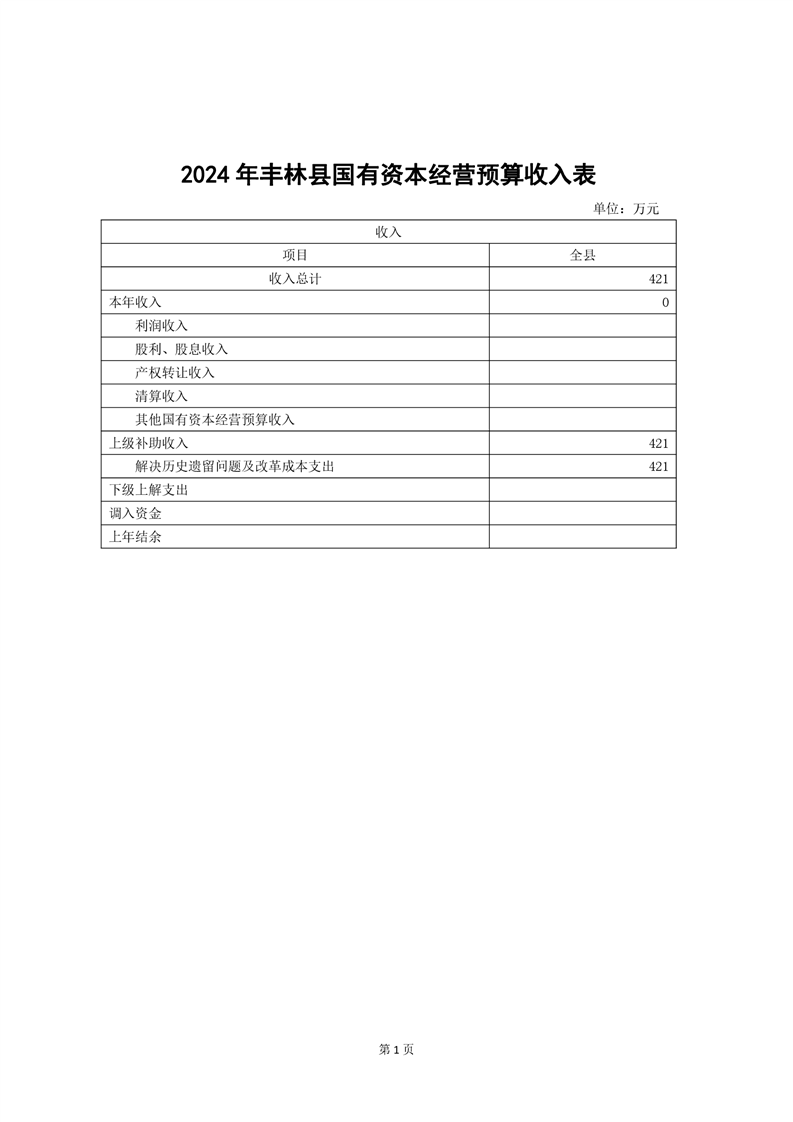 2024 年丰林县国有资本经营预算收入表

单位：万元

| 收入 | |
|---|---|
| 项目 | 全县 |
| 收入总计 | 421 |
| 本年收入 | 0 |
| 利润收入 | |
| 股利、股息收入 | |
| 产权转让收入 | |
| 清算收入 | |
| 其他国有资本经营预算收入 | |
| 上级补助收入 | 421 |
| 解决历史遗留问题及改革成本支出 | 421 |
| 下级上解支出 | |
| 调入资金 | |
| 上年结余 | |

第 1 页